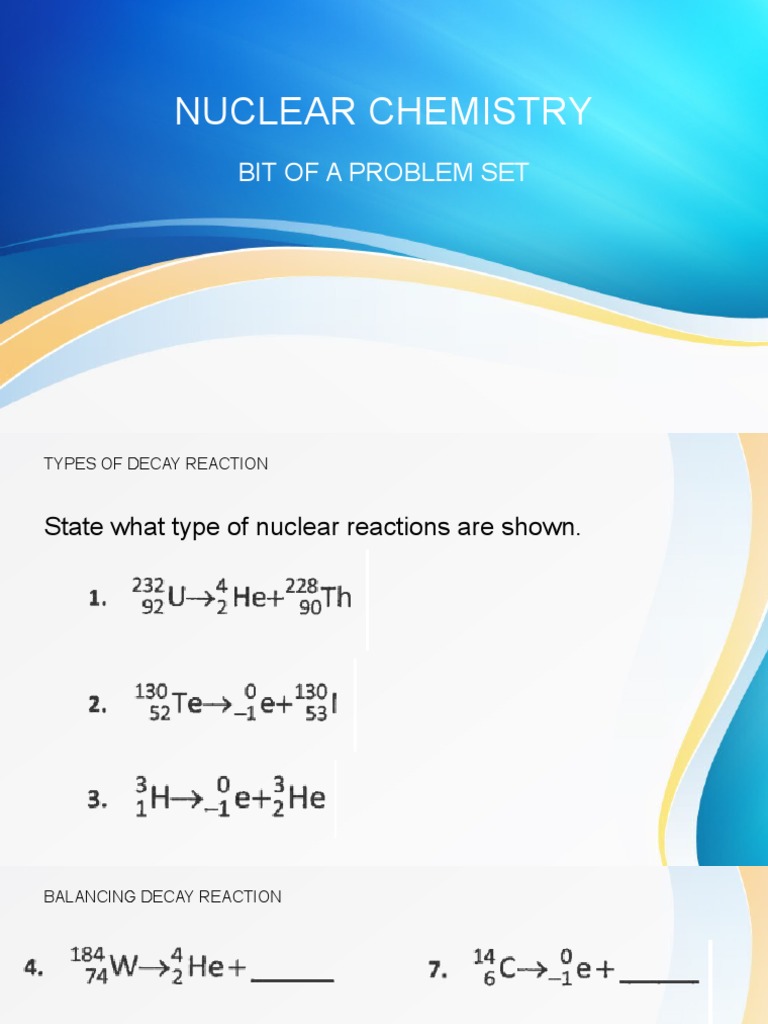 NUCLEAR CHEMISTRY

BIT OF A PROBLEM SET

TYPES OF DECAY REACTION

State what type of nuclear reactions are shown.

1. $^{232}_{92}U \rightarrow ^{4}_{2}He + ^{228}_{90}Th$

2. $^{130}_{52}Te \rightarrow ^{0}_{-1}e + ^{130}_{53}I$

3. $^{3}_{1}H \rightarrow ^{0}_{-1}e + ^{3}_{2}He$

BALANCING DECAY REACTION

4. $^{184}_{74}W \rightarrow ^{4}_{2}He +$ ______

7. $^{14}_{6}C \rightarrow ^{0}_{-1}e +$ ______